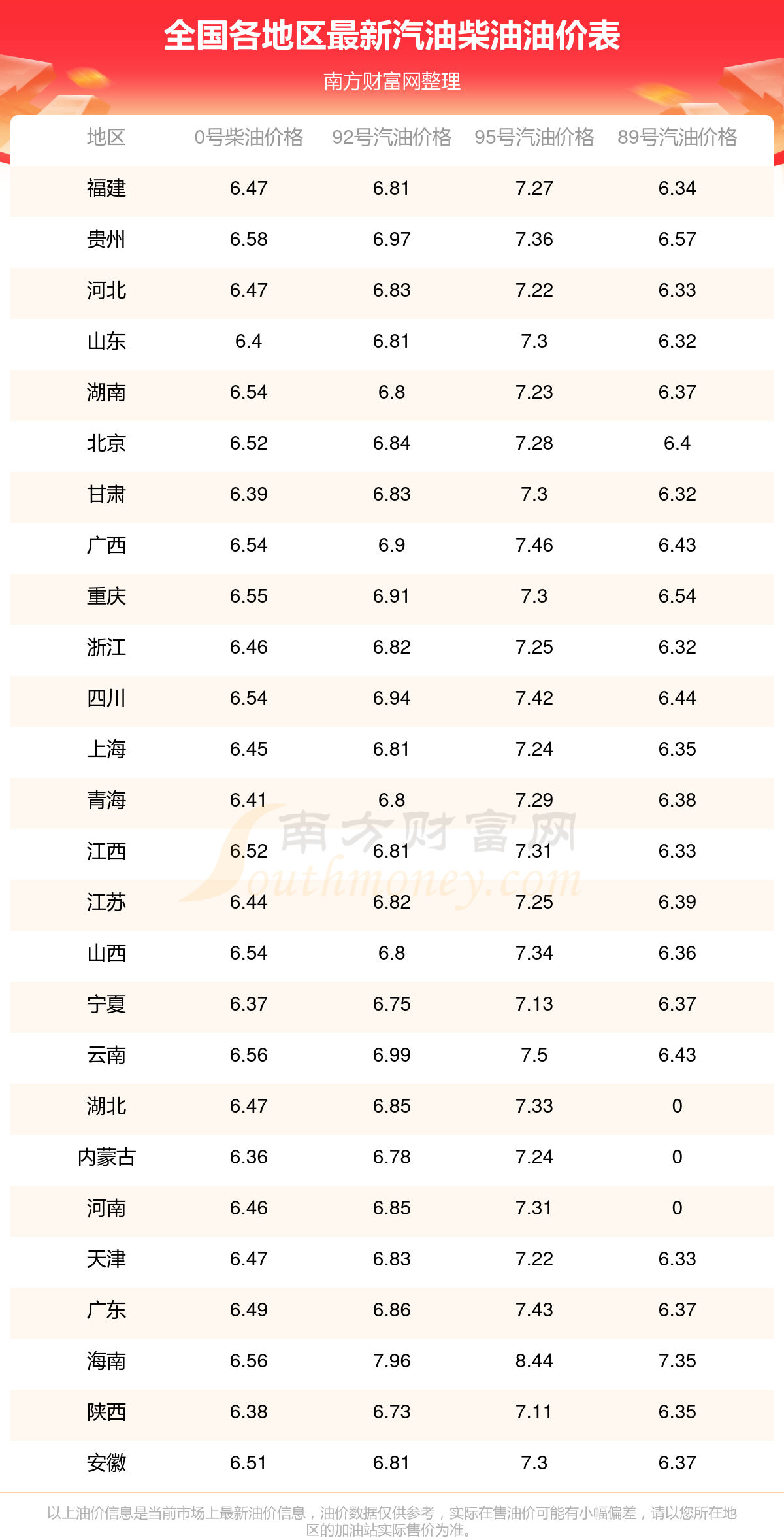 全国各地区最新汽油柴油油价表

南方财富网整理

| 地区 | 0号柴油价格 | 92号汽油价格 | 95号汽油价格 | 89号汽油价格 |
|---|---|---|---|---|
| 福建 | 6.47 | 6.81 | 7.27 | 6.34 |
| 贵州 | 6.58 | 6.97 | 7.36 | 6.57 |
| 河北 | 6.47 | 6.83 | 7.22 | 6.33 |
| 山东 | 6.4 | 6.81 | 7.3 | 6.32 |
| 湖南 | 6.54 | 6.8 | 7.23 | 6.37 |
| 北京 | 6.52 | 6.84 | 7.28 | 6.4 |
| 甘肃 | 6.39 | 6.83 | 7.3 | 6.32 |
| 广西 | 6.54 | 6.9 | 7.46 | 6.43 |
| 重庆 | 6.55 | 6.91 | 7.3 | 6.54 |
| 浙江 | 6.46 | 6.82 | 7.25 | 6.32 |
| 四川 | 6.54 | 6.94 | 7.42 | 6.44 |
| 上海 | 6.45 | 6.81 | 7.24 | 6.35 |
| 青海 | 6.41 | 6.8 | 7.29 | 6.38 |
| 江西 | 6.52 | 6.81 | 7.31 | 6.33 |
| 江苏 | 6.44 | 6.82 | 7.25 | 6.39 |
| 山西 | 6.54 | 6.8 | 7.34 | 6.36 |
| 宁夏 | 6.37 | 6.75 | 7.13 | 6.37 |
| 云南 | 6.56 | 6.99 | 7.5 | 6.43 |
| 湖北 | 6.47 | 6.85 | 7.33 | 0 |
| 内蒙古 | 6.36 | 6.78 | 7.24 | 0 |
| 河南 | 6.46 | 6.85 | 7.31 | 0 |
| 天津 | 6.47 | 6.83 | 7.22 | 6.33 |
| 广东 | 6.49 | 6.86 | 7.43 | 6.37 |
| 海南 | 6.56 | 7.96 | 8.44 | 7.35 |
| 陕西 | 6.38 | 6.73 | 7.11 | 6.35 |
| 安徽 | 6.51 | 6.81 | 7.3 | 6.37 |

南方财富网 Southmoney.com

以上油价信息是当前市场上最新油价信息，油价数据仅供参考，实际在售油价可能有小幅偏差，请以您所在地区的加油站实际售价为准。